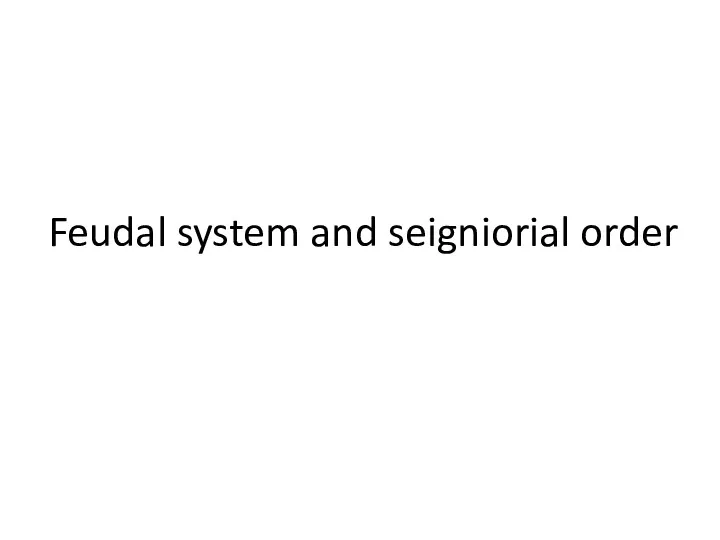 Feudal system and seigniorial order